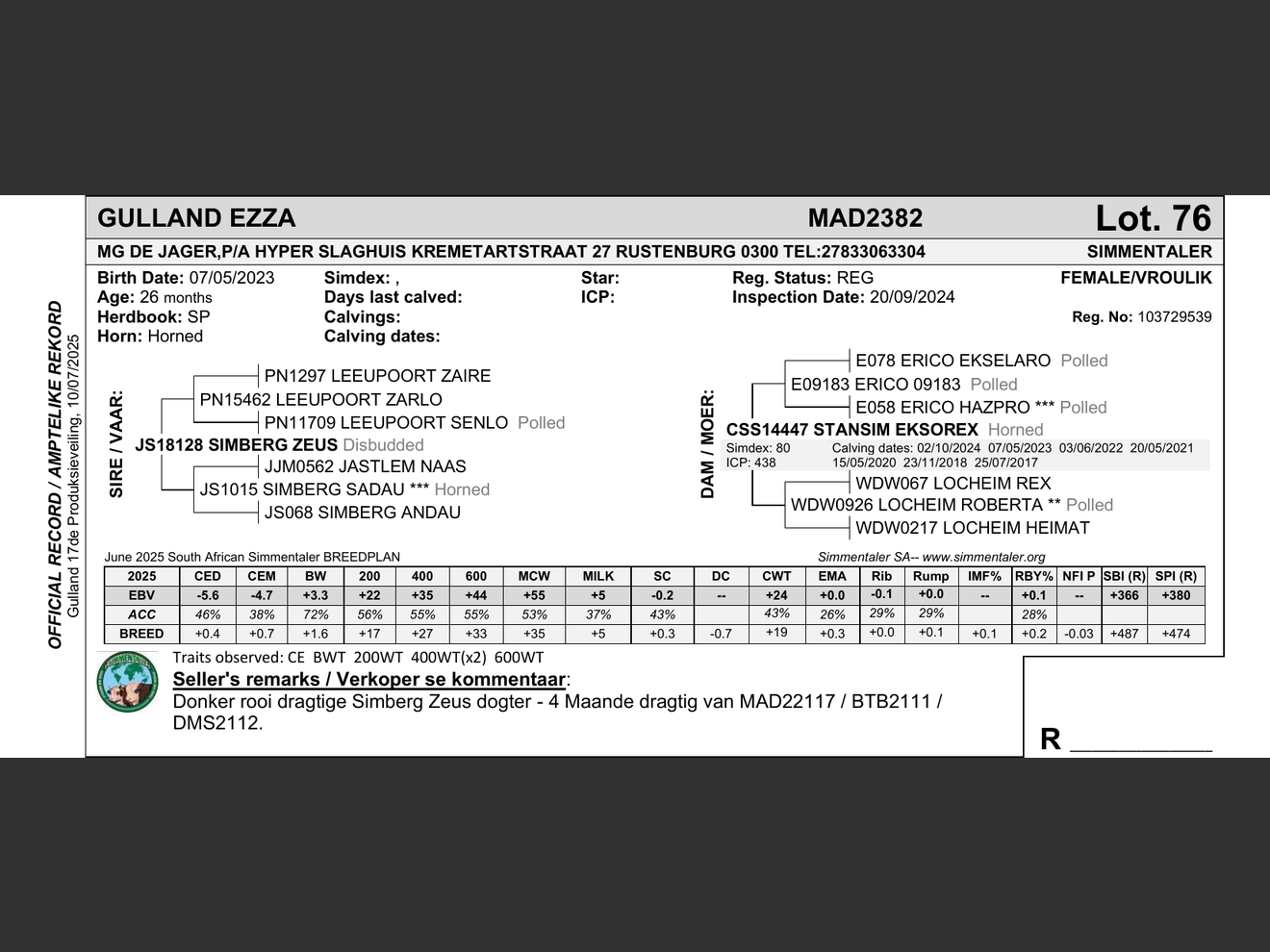 OFFICIAL RECORD / AMPTELIKE REKORD
Gulland 17de Produksieveiling, 10/07/2025

GULLAND EZZA MAD2382 Lot. 76

MG DE JAGER,P/A HYPER SLAGHUIS KREMETARTSTRAAT 27 RUSTENBURG 0300 TEL:27833063304 SIMMENTALER

Birth Date: 07/05/2023
Age: 26 months
Herdbook: SP
Horn: Horned

Simdex: ,
Days last calved:
Calvings:
Calving dates:

Star:
ICP:

Reg. Status: REG
Inspection Date: 20/09/2024

FEMALE/VROULIK

Reg. No: 103729539

SIRE / VAAR:
PN1297 LEEUPOORT ZAIRE
PN15462 LEEUPOORT ZARLO
PN11709 LEEUPOORT SENLO Polled
JS18128 SIMBERG ZEUS Disbudded
JJM0562 JASTLEM NAAS
JS1015 SIMBERG SADAU *** Horned
JS068 SIMBERG ANDAU

DAM / MOER:
E078 ERICO EKSELARO Polled
E09183 ERICO 09183 Polled
E058 ERICO HAZPRO *** Polled
CSS14447 STANSIM EKSOREX Horned
Simdex: 80
ICP: 438
Calving dates: 02/10/2024 07/05/2023 03/06/2022 20/05/2021 15/05/2020 23/11/2018 25/07/2017
WDW067 LOCHEIM REX
WDW0926 LOCHEIM ROBERTA ** Polled
WDW0217 LOCHEIM HEIMAT

June 2025 South African Simmentaler BREEDPLAN
Simmentaler SA-- www.simmentaler.org

| 2025 | CED | CEM | BW | 200 | 400 | 600 | MCW | MILK | SC | DC | CWT | EMA | Rib | Rump | IMF% | RBY% | NFI P | SBI (R) | SPI (R) |
|---|---|---|---|---|---|---|---|---|---|---|---|---|---|---|---|---|---|---|---|
| EBV | -5.6 | -4.7 | +3.3 | +22 | +35 | +44 | +55 | +5 | -0.2 | -- | +24 | +0.0 | -0.1 | +0.0 | -- | +0.1 | -- | +366 | +380 |
| ACC | 46% | 38% | 72% | 56% | 55% | 55% | 53% | 37% | 43% | | 43% | 26% | 29% | 29% | | 28% | | | |
| BREED | +0.4 | +0.7 | +1.6 | +17 | +27 | +33 | +35 | +5 | +0.3 | -0.7 | +19 | +0.3 | +0.0 | +0.1 | +0.1 | +0.2 | -0.03 | +487 | +474 |

Traits observed: CE BWT 200WT 400WT(x2) 600WT
Seller's remarks / Verkoper se kommentaar:
Donker rooi dragtige Simberg Zeus dogter - 4 Maande dragtig van MAD22117 / BTB2111 / DMS2112.

R ___________